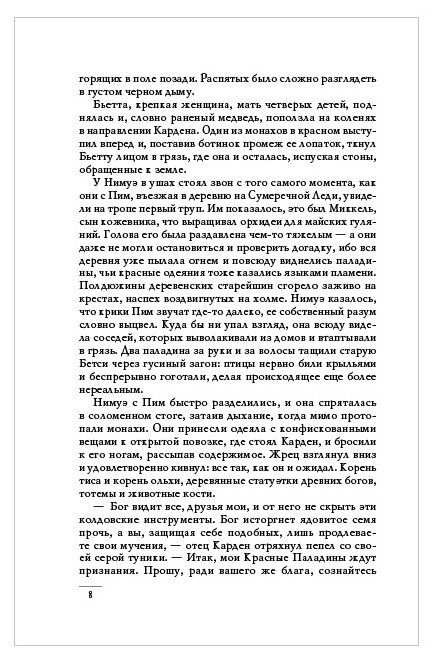 горящих в поле позади. Распятых было сложно разглядеть в густом черном дыму.

Бьетта, крепкая женщина, мать четверых детей, поднялась и, словно раненый медведь, поползла на коленях в направлении Кардена. Один из монахов в красном выступил вперед и, поставив ботинок промеж ее лопаток, ткнул Бьетту лицом в грязь, где она и осталась, испуская стоны, обращенные к земле.

У Нимуэ в ушах стоял звон с того самого момента, как они с Пим, въезжая в деревню на Сумеречной Леди, увидели на тропе первый труп. Им показалось, это был Миккель, сын кожевника, что выращивал орхидеи для майских гуляний. Голова его была раздавлена чем-то тяжелым — а они даже не могли остановиться и проверить догадку, ибо вся деревня уже пылала огнем и повсюду виднелись паладины, чьи красные одеяния тоже казались языками пламени. Полдюжины деревенских старейшин сгорело заживо на крестах, наспех воздвигнутых на холме. Нимуэ казалось, что крики Пим звучат где-то далеко, ее собственный разум словно выцвел. Куда бы ни упал взгляд, она всюду видела соседей, которых выволакивали из домов и втаптывали в грязь. Два паладина за руки и за волосы тащили старую Бетси через гусиный загон: птицы нервно били крыльями и беспрерывно гоготали, делая происходящее еще более нереальным.

Нимуэ с Пим быстро разделились, и она спряталась в соломенном стоге, затаив дыхание, когда мимо протопали монахи. Они принесли одеяла с конфискованными вещами к открытой повозке, где стоял Карден, и бросили к его ногам, рассыпав содержимое. Жрец взглянул вниз и удовлетворенно кивнул: все так, как он и ожидал. Корень тиса и корень ольхи, деревянные статуэтки древних богов, тотемы и животные кости.

— Бог видит все, друзья мои, и от него не скрыть эти колдовские инструменты. Бог исторгнет ядовитое семя прочь, а вы, защищая себе подобных, лишь продлеваете свои мучения, — отец Карден отряхнул пепел со своей серой туники. — Итак, мои Красные Паладины ждут признания. Прошу, ради вашего же блага, сознайтесь

8